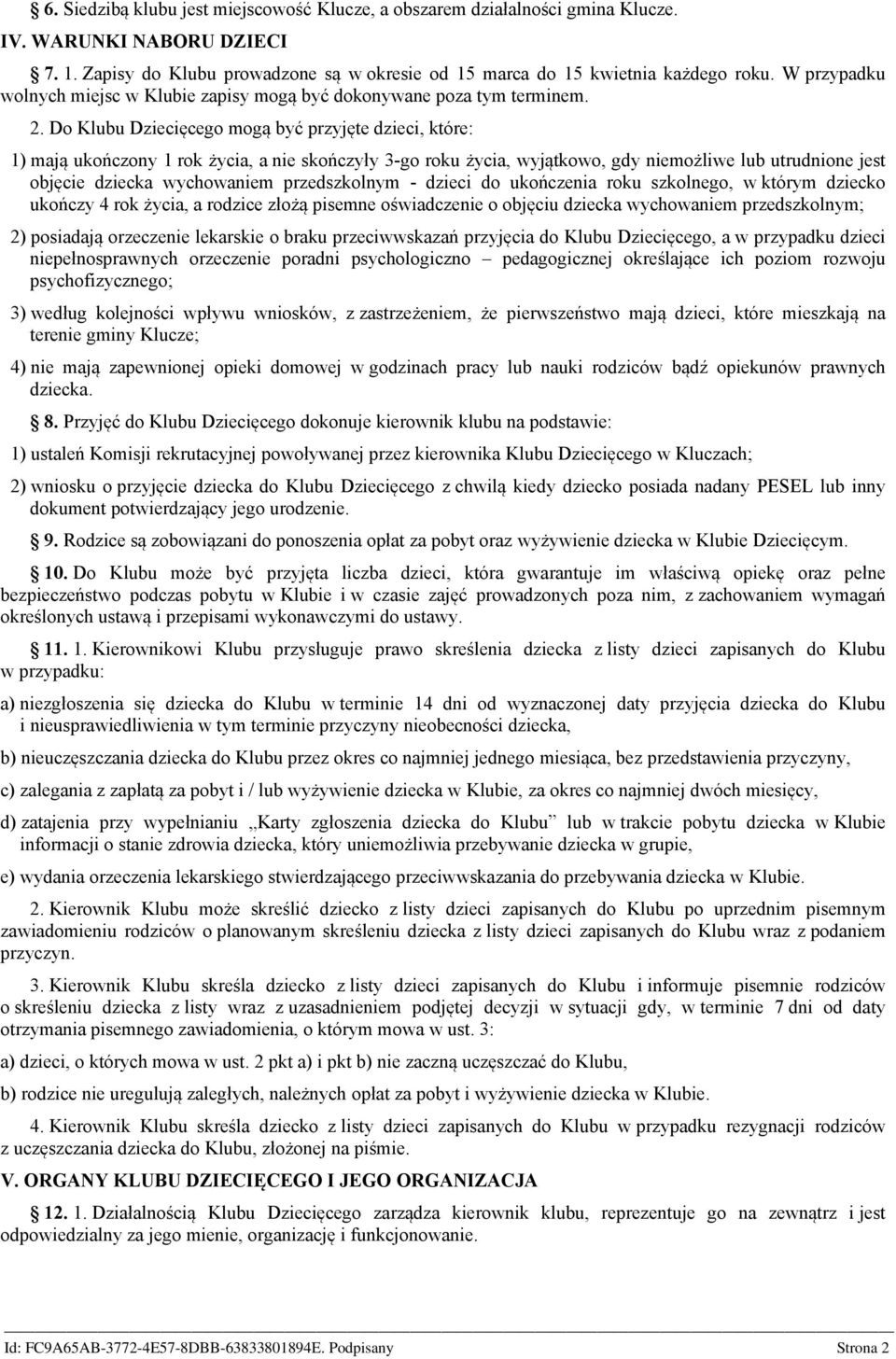 6. Siedzibą klubu jest miejscowość Klucze, a obszarem działalności gmina Klucze.

IV. WARUNKI NABORU DZIECI

7. 1. Zapisy do Klubu prowadzone są w okresie od 15 marca do 15 kwietnia każdego roku. W przypadku wolnych miejsc w Klubie zapisy mogą być dokonywane poza tym terminem.

2. Do Klubu Dziecięcego mogą być przyjęte dzieci, które:

1) mają ukończony 1 rok życia, a nie skończyły 3-go roku życia, wyjątkowo, gdy niemożliwe lub utrudnione jest objęcie dziecka wychowaniem przedszkolnym - dzieci do ukończenia roku szkolnego, w którym dziecko ukończy 4 rok życia, a rodzice złożą pisemne oświadczenie o objęciu dziecka wychowaniem przedszkolnym;

2) posiadają orzeczenie lekarskie o braku przeciwwskazań przyjęcia do Klubu Dziecięcego, a w przypadku dzieci niepełnosprawnych orzeczenie poradni psychologiczno – pedagogicznej określające ich poziom rozwoju psychofizycznego;

3) według kolejności wpływu wniosków, z zastrzeżeniem, że pierwszeństwo mają dzieci, które mieszkają na terenie gminy Klucze;

4) nie mają zapewnionej opieki domowej w godzinach pracy lub nauki rodziców bądź opiekunów prawnych dziecka.

8. Przyjęć do Klubu Dziecięcego dokonuje kierownik klubu na podstawie:

1) ustaleń Komisji rekrutacyjnej powoływanej przez kierownika Klubu Dziecięcego w Kluczach;

2) wniosku o przyjęcie dziecka do Klubu Dziecięcego z chwilą kiedy dziecko posiada nadany PESEL lub inny dokument potwierdzający jego urodzenie.

9. Rodzice są zobowiązani do ponoszenia opłat za pobyt oraz wyżywienie dziecka w Klubie Dziecięcym.

10. Do Klubu może być przyjęta liczba dzieci, która gwarantuje im właściwą opiekę oraz pełne bezpieczeństwo podczas pobytu w Klubie i w czasie zajęć prowadzonych poza nim, z zachowaniem wymagań określonych ustawą i przepisami wykonawczymi do ustawy.

11. 1. Kierownikowi Klubu przysługuje prawo skreślenia dziecka z listy dzieci zapisanych do Klubu w przypadku:

a) niezgłoszenia się dziecka do Klubu w terminie 14 dni od wyznaczonej daty przyjęcia dziecka do Klubu i nieusprawiedliwienia w tym terminie przyczyny nieobecności dziecka,

b) nieuczęszczania dziecka do Klubu przez okres co najmniej jednego miesiąca, bez przedstawienia przyczyny,

c) zalegania z zapłatą za pobyt i / lub wyżywienie dziecka w Klubie, za okres co najmniej dwóch miesięcy,

d) zatajenia przy wypełnianiu „Karty zgłoszenia dziecka do Klubu” lub w trakcie pobytu dziecka w Klubie informacji o stanie zdrowia dziecka, który uniemożliwia przebywanie dziecka w grupie,

e) wydania orzeczenia lekarskiego stwierdzającego przeciwwskazania do przebywania dziecka w Klubie.

2. Kierownik Klubu może skreślić dziecko z listy dzieci zapisanych do Klubu po uprzednim pisemnym zawiadomieniu rodziców o planowanym skreśleniu dziecka z listy dzieci zapisanych do Klubu wraz z podaniem przyczyn.

3. Kierownik Klubu skreśla dziecko z listy dzieci zapisanych do Klubu i informuje pisemnie rodziców o skreśleniu dziecka z listy wraz z uzasadnieniem podjętej decyzji w sytuacji gdy, w terminie 7 dni od daty otrzymania pisemnego zawiadomienia, o którym mowa w ust. 3:

a) dzieci, o których mowa w ust. 2 pkt a) i pkt b) nie zaczną uczęszczać do Klubu,

b) rodzice nie uregulują zaległych, należnych opłat za pobyt i wyżywienie dziecka w Klubie.

4. Kierownik Klubu skreśla dziecko z listy dzieci zapisanych do Klubu w przypadku rezygnacji rodziców z uczęszczania dziecka do Klubu, złożonej na piśmie.

V. ORGANY KLUBU DZIECIĘCEGO I JEGO ORGANIZACJA

12. 1. Działalnością Klubu Dziecięcego zarządza kierownik klubu, reprezentuje go na zewnątrz i jest odpowiedzialny za jego mienie, organizację i funkcjonowanie.

Id: FC9A65AB-3772-4E57-8DBB-63833801894E. Podpisany Strona 2